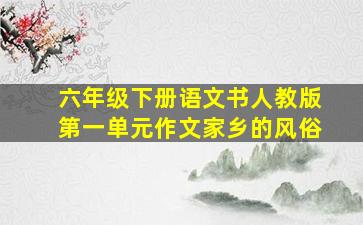 六年级下册语文书人教版
第一单元作文家乡的风俗